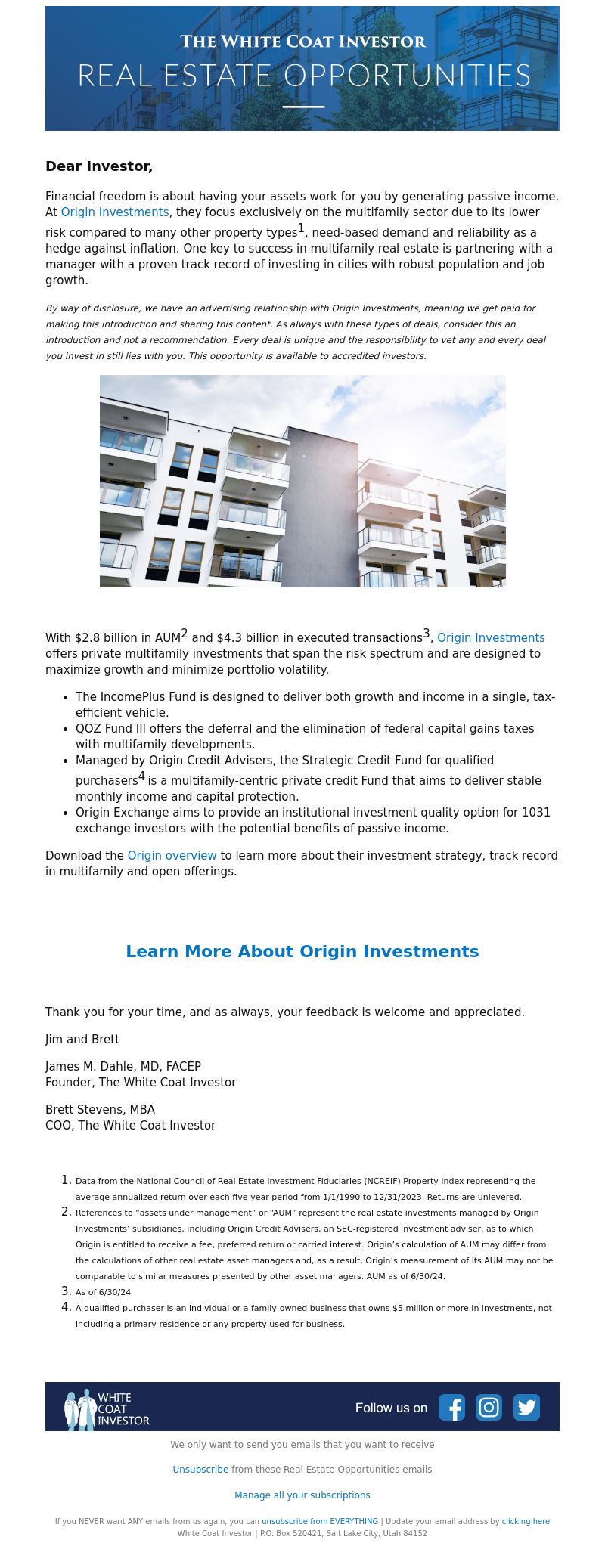 THE WHITE COAT INVESTOR
REAL ESTATE OPPORTUNITIES

Dear Investor,

Financial freedom is about having your assets work for you by generating passive income. At Origin Investments, they focus exclusively on the multifamily sector due to its lower risk compared to many other property types$^1$, need-based demand and reliability as a hedge against inflation. One key to success in multifamily real estate is partnering with a manager with a proven track record of investing in cities with robust population and job growth.

By way of disclosure, we have an advertising relationship with Origin Investments, meaning we get paid for making this introduction and sharing this content. As always with these types of deals, consider this an introduction and not a recommendation. Every deal is unique and the responsibility to vet any and every deal you invest in still lies with you. This opportunity is available to accredited investors.

With \$2.8 billion in AUM$^2$ and \$4.3 billion in executed transactions$^3$, Origin Investments offers private multifamily investments that span the risk spectrum and are designed to maximize growth and minimize portfolio volatility.

- The IncomePlus Fund is designed to deliver both growth and income in a single, tax-efficient vehicle.
- QOZ Fund III offers the deferral and the elimination of federal capital gains taxes with multifamily developments.
- Managed by Origin Credit Advisers, the Strategic Credit Fund for qualified purchasers$^4$ is a multifamily-centric private credit Fund that aims to deliver stable monthly income and capital protection.
- Origin Exchange aims to provide an institutional investment quality option for 1031 exchange investors with the potential benefits of passive income.

Download the Origin overview to learn more about their investment strategy, track record in multifamily and open offerings.

Learn More About Origin Investments

Thank you for your time, and as always, your feedback is welcome and appreciated.

Jim and Brett

James M. Dahle, MD, FACEP
Founder, The White Coat Investor

Brett Stevens, MBA
COO, The White Coat Investor

1. Data from the National Council of Real Estate Investment Fiduciaries (NCREIF) Property Index representing the average annualized return over each five-year period from 1/1/1990 to 12/31/2023. Returns are unlevered.
2. References to "assets under management" or "AUM" represent the real estate investments managed by Origin Investments' subsidiaries, including Origin Credit Advisers, an SEC-registered investment adviser, as to which Origin is entitled to receive a fee, preferred return or carried interest. Origin's calculation of AUM may differ from the calculations of other real estate asset managers and, as a result, Origin's measurement of its AUM may not be comparable to similar measures presented by other asset managers. AUM as of 6/30/24.
3. As of 6/30/24
4. A qualified purchaser is an individual or a family-owned business that owns \$5 million or more in investments, not including a primary residence or any property used for business.

WHITE COAT INVESTOR
Follow us on

We only want to send you emails that you want to receive

Unsubscribe from these Real Estate Opportunities emails

Manage all your subscriptions

If you NEVER want ANY emails from us again, you can unsubscribe from EVERYTHING | Update your email address by clicking here
White Coat Investor | P.O. Box 520421, Salt Lake City, Utah 84152